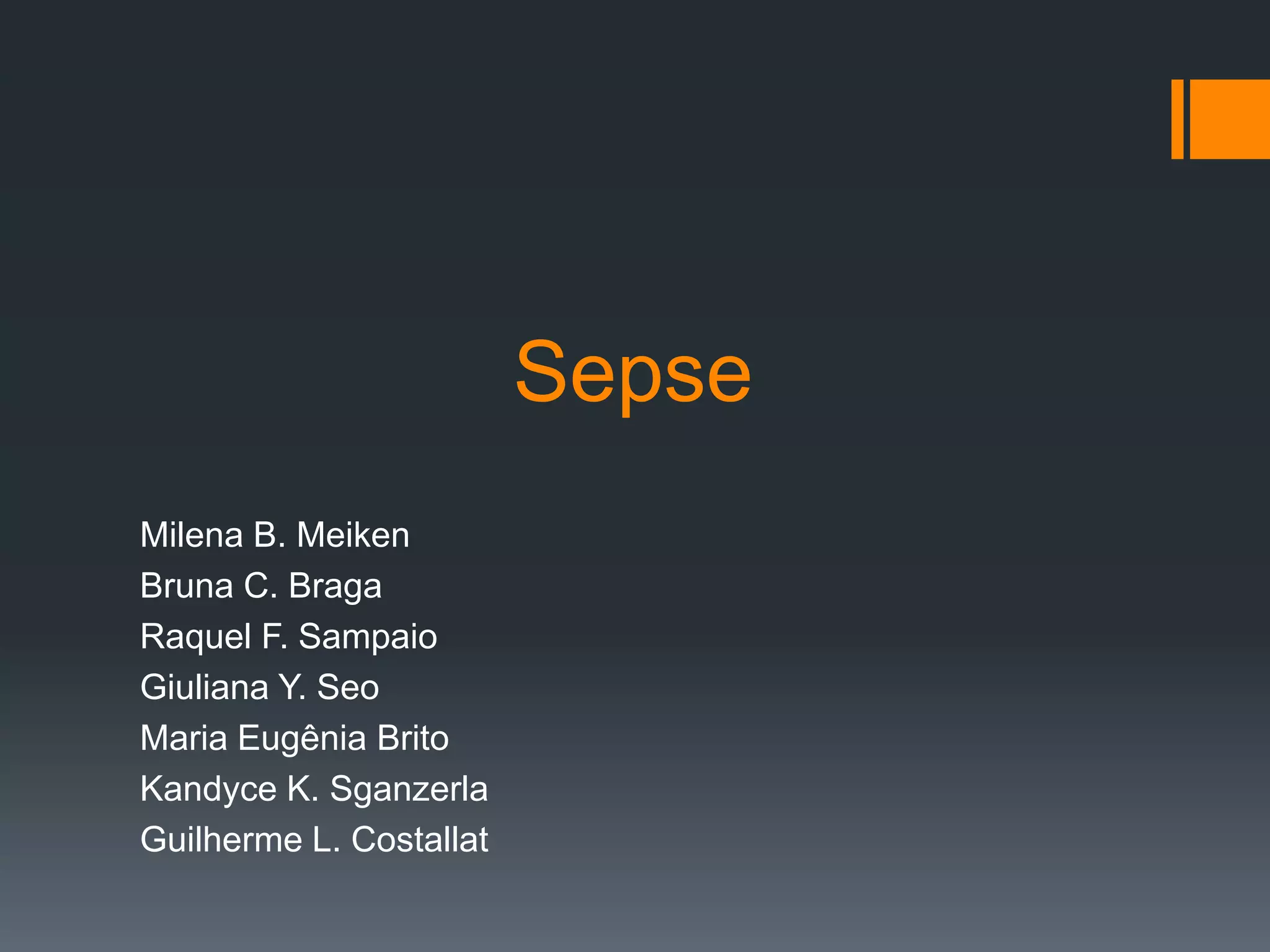 Sepse

Milena B. Meiken
Bruna C. Braga
Raquel F. Sampaio
Giuliana Y. Seo
Maria Eugênia Brito
Kandyce K. Sganzerla
Guilherme L. Costallat